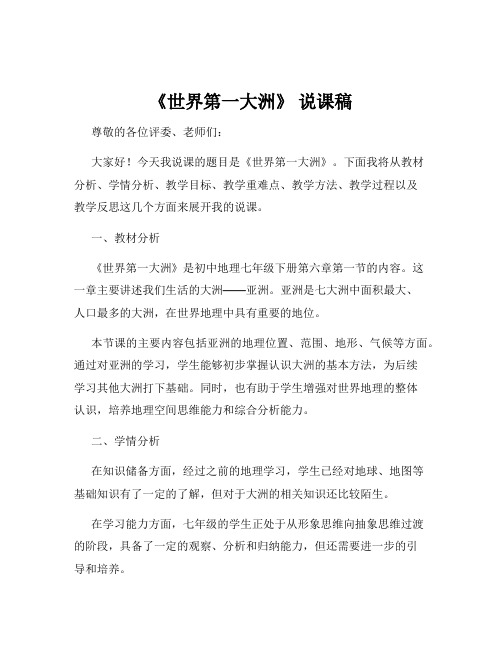 《世界第一大洲》 说课稿

尊敬的各位评委、老师们：

大家好！今天我说课的题目是《世界第一大洲》。下面我将从教材分析、学情分析、教学目标、教学重难点、教学方法、教学过程以及教学反思这几个方面来展开我的说课。

一、教材分析

《世界第一大洲》是初中地理七年级下册第六章第一节的内容。这一章主要讲述我们生活的大洲——亚洲。亚洲是七大洲中面积最大、人口最多的大洲，在世界地理中具有重要的地位。

本节课的主要内容包括亚洲的地理位置、范围、地形、气候等方面。通过对亚洲的学习，学生能够初步掌握认识大洲的基本方法，为后续学习其他大洲打下基础。同时，也有助于学生增强对世界地理的整体认识，培养地理空间思维能力和综合分析能力。

二、学情分析

在知识储备方面，经过之前的地理学习，学生已经对地球、地图等基础知识有了一定的了解，但对于大洲的相关知识还比较陌生。

在学习能力方面，七年级的学生正处于从形象思维向抽象思维过渡的阶段，具备了一定的观察、分析和归纳能力，但还需要进一步的引导和培养。